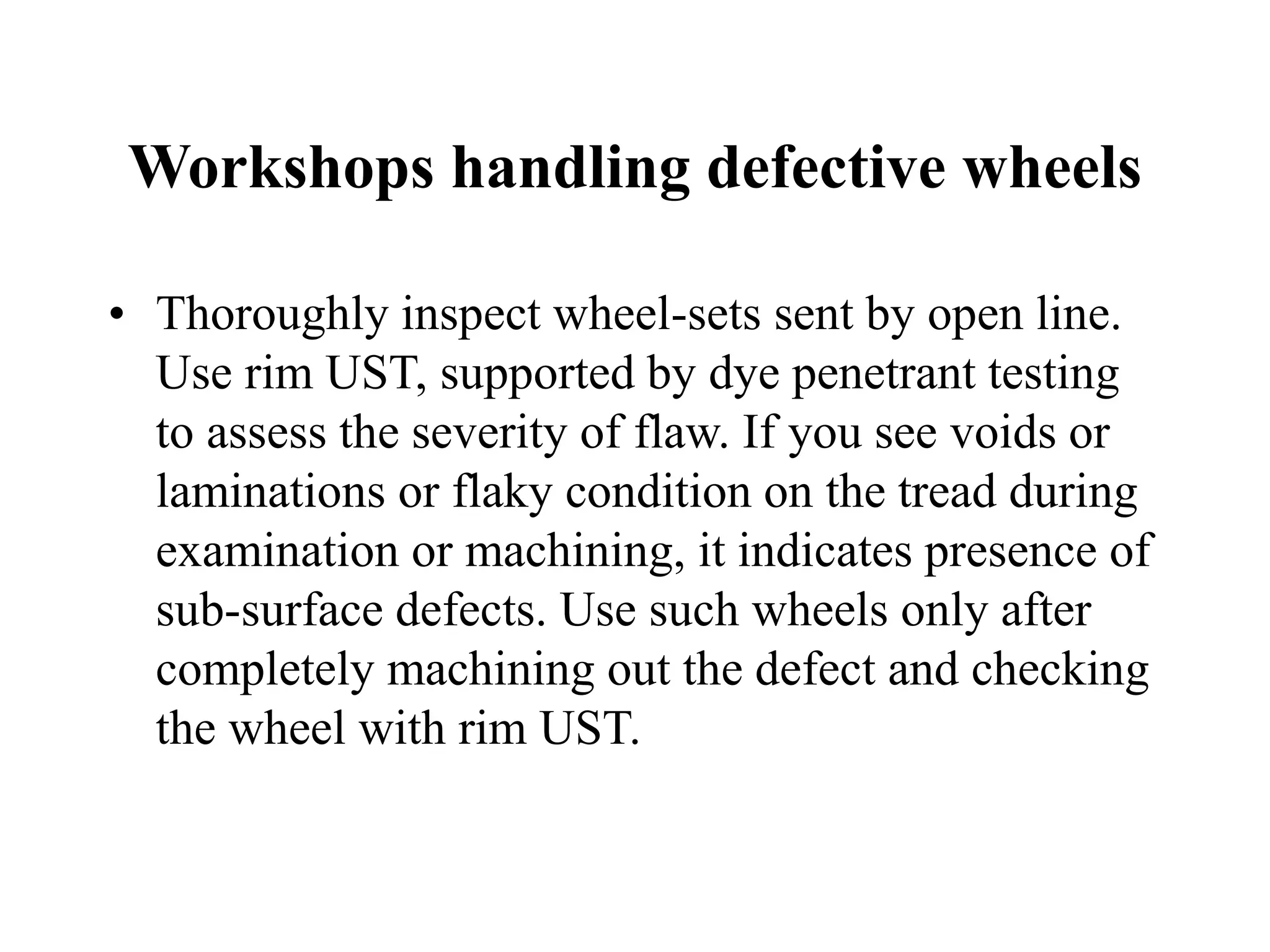 Workshops handling defective wheels

• Thoroughly inspect wheel-sets sent by open line. Use rim UST, supported by dye penetrant testing to assess the severity of flaw. If you see voids or laminations or flaky condition on the tread during examination or machining, it indicates presence of sub-surface defects. Use such wheels only after completely machining out the defect and checking the wheel with rim UST.